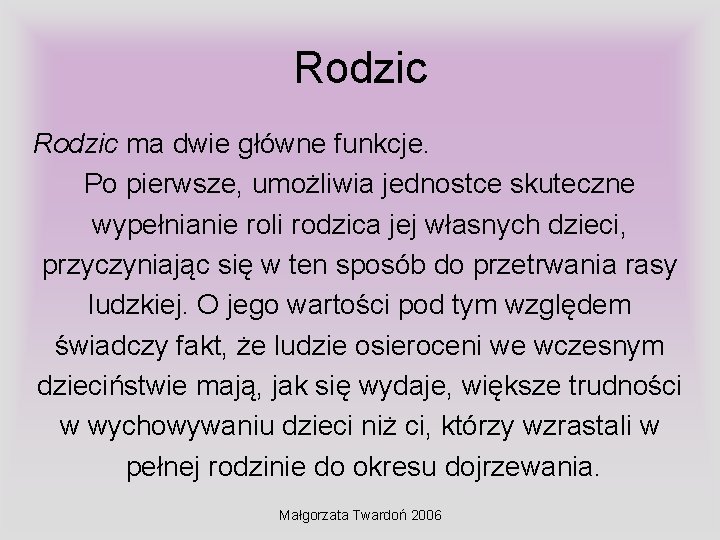 Rodzic

Rodzic ma dwie główne funkcje.

Po pierwsze, umożliwia jednostce skuteczne wypełnianie roli rodzica jej własnych dzieci, przyczyniając się w ten sposób do przetrwania rasy ludzkiej. O jego wartości pod tym względem świadczy fakt, że ludzie osieroceni we wczesnym dzieciństwie mają, jak się wydaje, większe trudności w wychowywaniu dzieci niż ci, którzy wzrastali w pełnej rodzinie do okresu dojrzewania.

Małgorzata Twardoń 2006